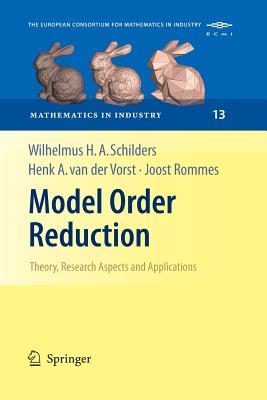 THE EUROPEAN CONSORTIUM FOR MATHEMATICS IN INDUSTRY
ECMI

MATHEMATICS IN INDUSTRY 13

Wilhelmus H. A. Schilders
Henk A. van der Vorst · Joost Rommes

Model Order Reduction

Theory, Research Aspects and Applications

Springer